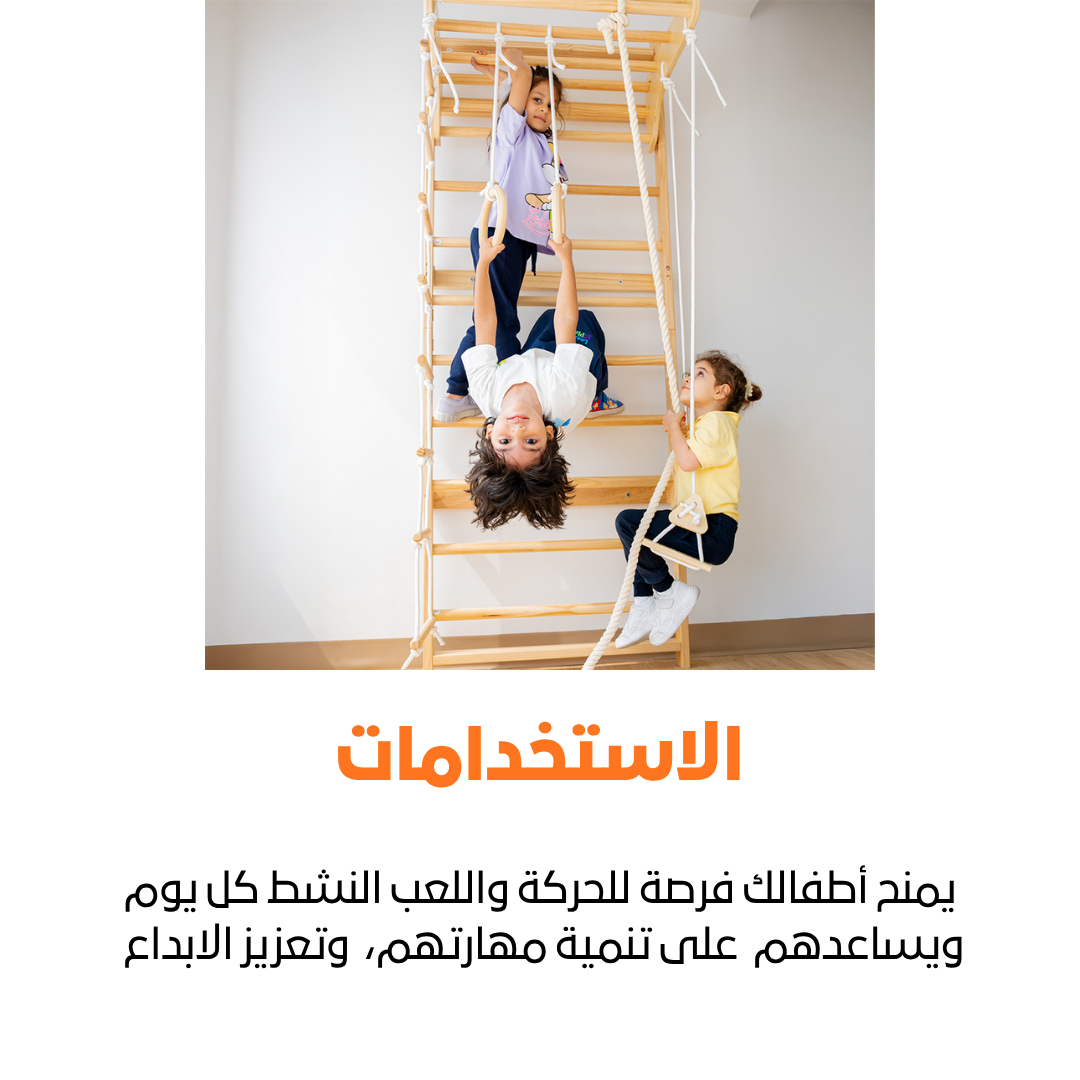 الاستخدامات

يمنح أطفالك فرصة للحركة واللعب النشط كل يوم ويساعدهم على تنمية مهارتهم، وتعزيز الابداع